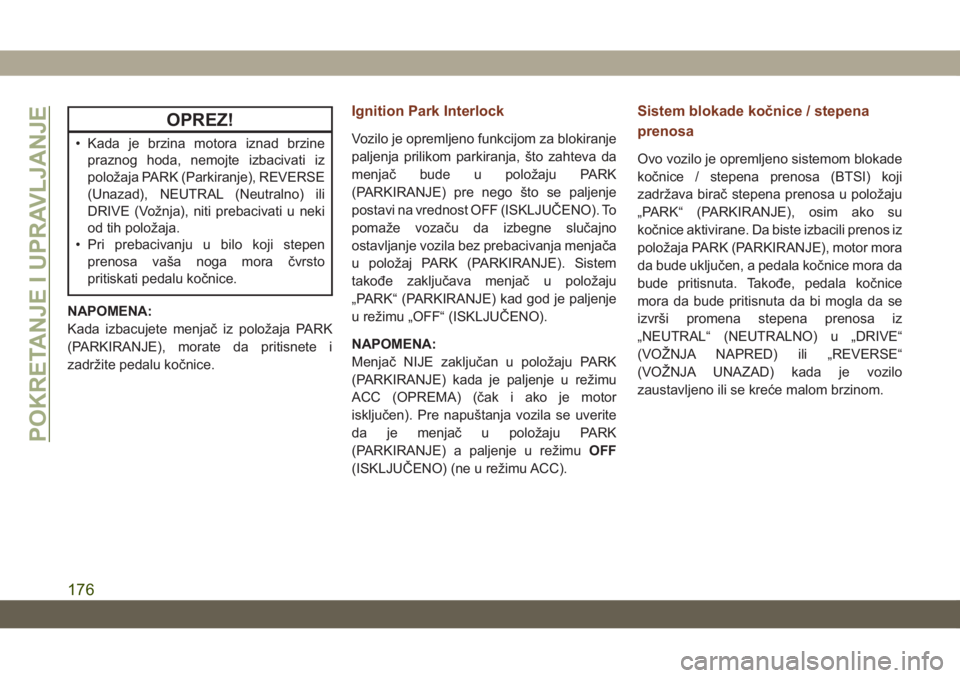 POKRETANJE I UPRAVLJANJE

OPREZ!

• Kada je brzina motora iznad brzine praznog hoda, nemojte izbacivati iz položaja PARK (Parkiranje), REVERSE (Unazad), NEUTRAL (Neutralno) ili DRIVE (Vožnja), niti prebacivati u neki od tih položaja.
• Pri prebacivanju u bilo koji stepen prenosa vaša noga mora čvrsto pritiskati pedalu kočnice.

NAPOMENA:
Kada izbacujete menjač iz položaja PARK (PARKIRANJE), morate da pritisnete i zadržite pedalu kočnice.

Ignition Park Interlock

Vozilo je opremljeno funkcijom za blokiranje paljenja prilikom parkiranja, što zahteva da menjač bude u položaju PARK (PARKIRANJE) pre nego što se paljenje postavi na vrednost OFF (ISKLJUČENO). To pomaže vozaču da izbegne slučajno ostavljanje vozila bez prebacivanja menjača u položaj PARK (PARKIRANJE). Sistem takođe zaključava menjač u položaju „PARK“ (PARKIRANJE) kad god je paljenje u režimu „OFF“ (ISKLJUČENO).

NAPOMENA:
Menjač NIJE zaključan u položaju PARK (PARKIRANJE) kada je paljenje u režimu ACC (OPREMA) (čak i ako je motor isključen). Pre napuštanja vozila se uverite da je menjač u položaju PARK (PARKIRANJE) a paljenje u režimu OFF (ISKLJUČENO) (ne u režimu ACC).

Sistem blokade kočnice / stepena prenosa

Ovo vozilo je opremljeno sistemom blokade kočnice / stepena prenosa (BTSI) koji zadržava birač stepena prenosa u položaju „PARK“ (PARKIRANJE), osim ako su kočnice aktivirane. Da biste izbacili prenos iz položaja PARK (PARKIRANJE), motor mora da bude uključen, a pedala kočnice mora da bude pritisnuta. Takođe, pedala kočnice mora da bude pritisnuta da bi mogla da se izvrši promena stepena prenosa iz „NEUTRAL“ (NEUTRALNO) u „DRIVE“ (VOŽNJA NAPRED) ili „REVERSE“ (VOŽNJA UNAZAD) kada je vozilo zaustavljeno ili se kreće malom brzinom.

176

carmanualsonline.info